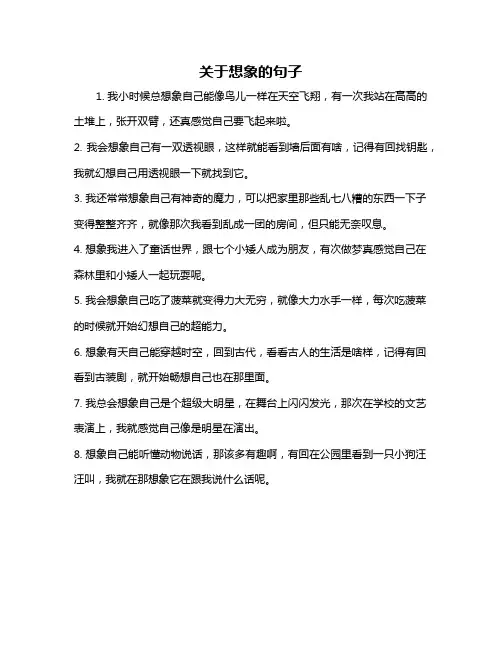 关于想象的句子

1. 我小时候总想象自己能像鸟儿一样在天空飞翔，有一次我站在高高的土堆上，张开双臂，还真感觉自己要飞起来啦。

2. 我会想象自己有一双透视眼，这样就能看到墙后面有啥，记得有回找钥匙，我就幻想自己用透视眼一下就找到它。

3. 我还常常想象自己有神奇的魔力，可以把家里那些乱七八糟的东西一下子变得整整齐齐，就像那次我看到乱成一团的房间，但只能无奈叹息。

4. 想象我进入了童话世界，跟七个小矮人成为朋友，有次做梦真感觉自己在森林里和小矮人一起玩耍呢。

5. 我会想象自己吃了菠菜就变得力大无穷，就像大力水手一样，每次吃菠菜的时候就开始幻想自己的超能力。

6. 想象有天自己能穿越时空，回到古代，看看古人的生活是啥样，记得有回看到古装剧，就开始畅想自己也在那里面。

7. 我总会想象自己是个超级大明星，在舞台上闪闪发光，那次在学校的文艺表演上，我就感觉自己像是明星在演出。

8. 想象自己能听懂动物说话，那该多有趣啊，有回在公园里看到一只小狗汪汪叫，我就在那想象它在跟我说什么话呢。